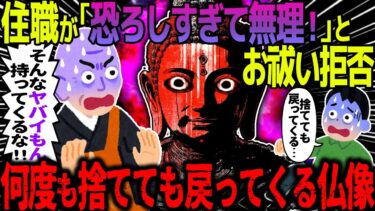 住職が「恐ろしすぎて無理！」とお祓い拒否

そんなヤバイもん持ってくるな!!

捨てても戻ってくる…

何度も捨てても戻ってくる仏像